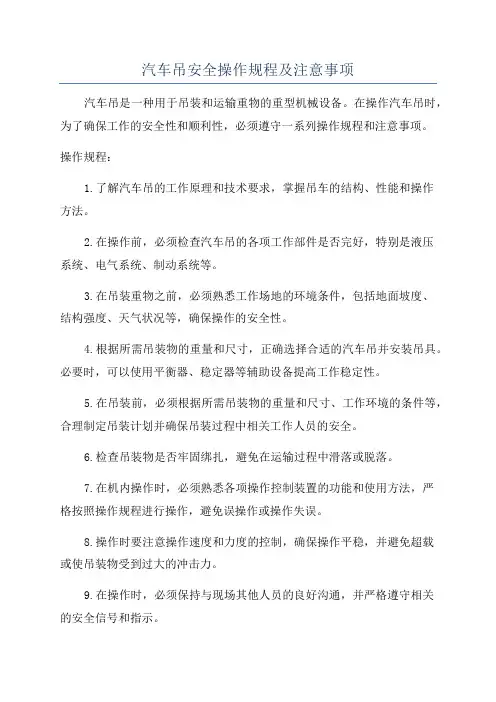 汽车吊安全操作规程及注意事项

汽车吊是一种用于吊装和运输重物的重型机械设备。在操作汽车吊时，为了确保工作的安全性和顺利性，必须遵守一系列操作规程和注意事项。

操作规程：

1.了解汽车吊的工作原理和技术要求，掌握吊车的结构、性能和操作方法。

2.在操作前，必须检查汽车吊的各项工作部件是否完好，特别是液压系统、电气系统、制动系统等。

3.在吊装重物之前，必须熟悉工作场地的环境条件，包括地面坡度、结构强度、天气状况等，确保操作的安全性。

4.根据所需吊装物的重量和尺寸，正确选择合适的汽车吊并安装吊具。必要时，可以使用平衡器、稳定器等辅助设备提高工作稳定性。

5.在吊装前，必须根据所需吊装物的重量和尺寸、工作环境的条件等，合理制定吊装计划并确保吊装过程中相关工作人员的安全。

6.检查吊装物是否牢固绑扎，避免在运输过程中滑落或脱落。

7.在机内操作时，必须熟悉各项操作控制装置的功能和使用方法，严格按照操作规程进行操作，避免误操作或操作失误。

8.操作时要注意操作速度和力度的控制，确保操作平稳，并避免超载或使吊装物受到过大的冲击力。

9.在操作时，必须保持与现场其他人员的良好沟通，并严格遵守相关的安全信号和指示。